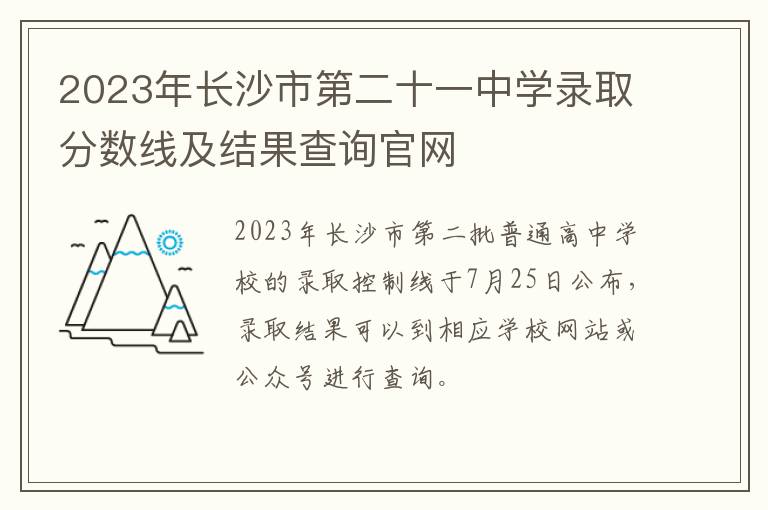 2023年长沙市第二十一中学录取分数线及结果查询官网

2023年长沙市第二批普通高中学校的录取控制线于7月25日公布，录取结果可以到相应学校网站或公众号进行查询。